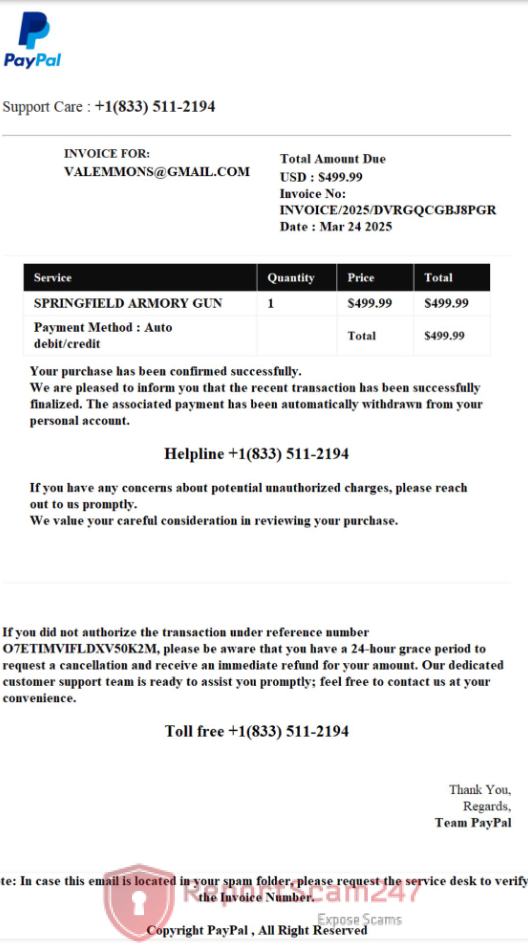 PayPal

Support Care : +1(833) 511-2194

INVOICE FOR:
VALEMMONS@GMAIL.COM

Total Amount Due
USD : $499.99
Invoice No:
INVOICE/2025/DVRGQCGBJ8PGR
Date : Mar 24 2025

| Service | Quantity | Price | Total |
|---|---|---|---|
| SPRINGFIELD ARMORY GUN | 1 | $499.99 | $499.99 |
| Payment Method : Auto debit/credit | | Total | $499.99 |

Your purchase has been confirmed successfully.
We are pleased to inform you that the recent transaction has been successfully finalized. The associated payment has been automatically withdrawn from your personal account.

Helpline +1(833) 511-2194

If you have any concerns about potential unauthorized charges, please reach out to us promptly.
We value your careful consideration in reviewing your purchase.

If you did not authorize the transaction under reference number O7ETIMVIFLDXV50K2M, please be aware that you have a 24-hour grace period to request a cancellation and receive an immediate refund for your amount. Our dedicated customer support team is ready to assist you promptly; feel free to contact us at your convenience.

Toll free +1(833) 511-2194

Thank You,
Regards,
Team PayPal

te: In case this email is located in your spam folder, please request the service desk to verify the Invoice Number.

Reportscam247
Expose Scams

Copyright PayPal , All Right Reserved